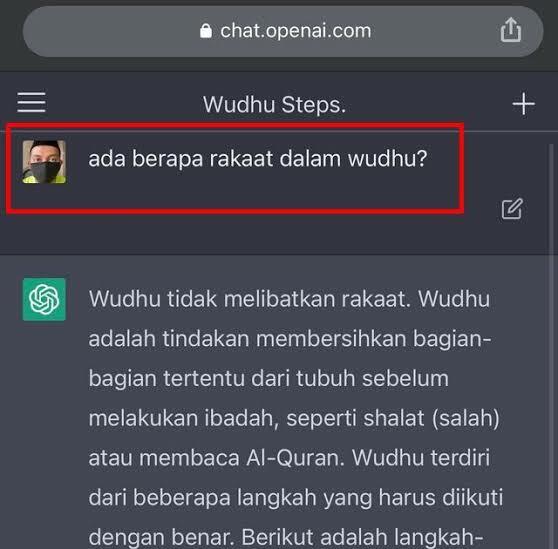 chat.openai.com

Wudhu Steps.

ada berapa rakaat dalam wudhu?

Wudhu tidak melibatkan rakaat. Wudhu adalah tindakan membersihkan bagian-bagian tertentu dari tubuh sebelum melakukan ibadah, seperti shalat (salah) atau membaca Al-Quran. Wudhu terdiri dari beberapa langkah yang harus diikuti dengan benar. Berikut adalah langkah-